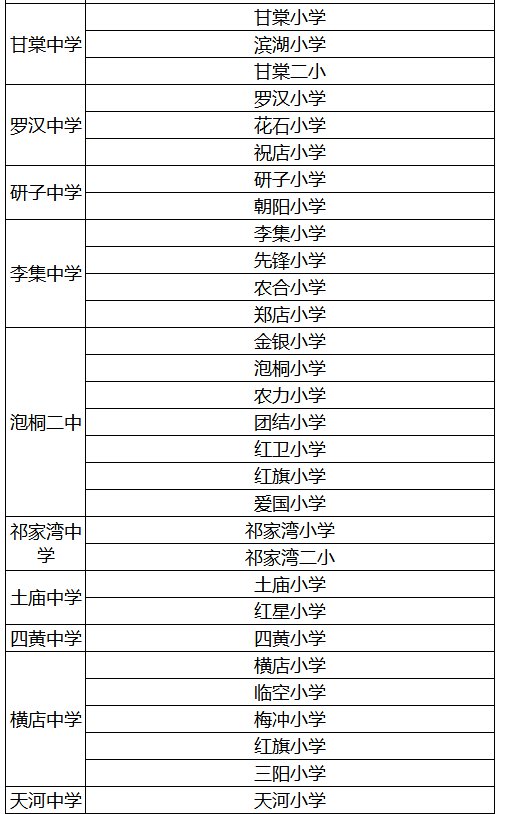 | | |
|---|---|
| 甘棠中学 | 甘棠小学 |
| | 滨湖小学 |
| | 甘棠二小 |
| 罗汉中学 | 罗汉小学 |
| | 花石小学 |
| | 祝店小学 |
| 研子中学 | 研子小学 |
| | 朝阳小学 |
| 李集中学 | 李集小学 |
| | 先锋小学 |
| | 农合小学 |
| | 郑店小学 |
| 泡桐二中 | 金银小学 |
| | 泡桐小学 |
| | 农力小学 |
| | 团结小学 |
| | 红卫小学 |
| | 红旗小学 |
| | 爱国小学 |
| 祁家湾中学 | 祁家湾小学 |
| | 祁家湾二小 |
| 土庙中学 | 土庙小学 |
| | 红星小学 |
| 四黄中学 | 四黄小学 |
| 横店中学 | 横店小学 |
| | 临空小学 |
| | 梅冲小学 |
| | 红旗小学 |
| | 三阳小学 |
| 天河中学 | 天河小学 |